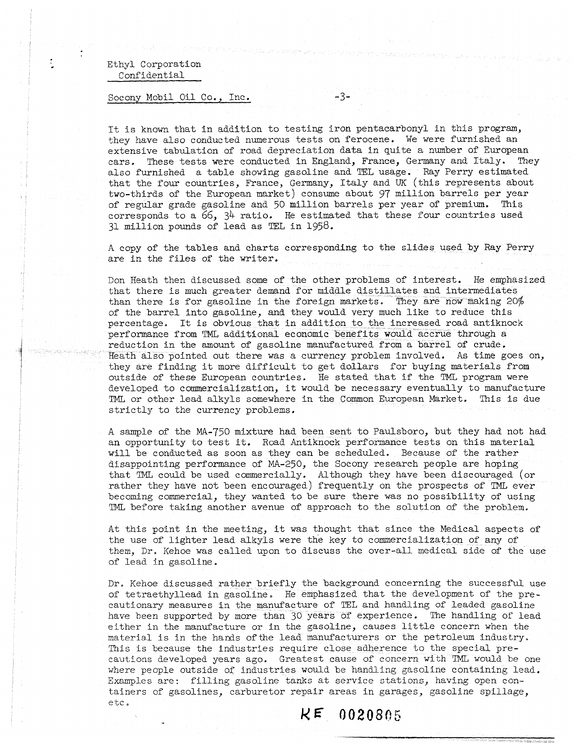 Ethyl Corporation
Confidential

Socony Mobil Oil Co., Inc. -3-

It is known that in addition to testing iron pentacarbonyl in this program, they have also conducted numerous tests on ferocene. We were furnished an extensive tabulation of road depreciation data in quite a number of European cars. These tests were conducted in England, France, Germany and Italy. They also furnished a table showing gasoline and TEL usage. Ray Perry estimated that the four countries, France, Germany, Italy and UK (this represents about two-thirds of the European market) consume about 97 million barrels per year of regular grade gasoline and 50 million barrels per year of premium. This corresponds to a 66, 34 ratio. He estimated that these four countries used 31 million pounds of lead as TEL in 1958.

A copy of the tables and charts corresponding to the slides used by Ray Perry are in the files of the writer.

Don Heath then discussed some of the other problems of interest. He emphasized that there is much greater demand for middle distillates and intermediates than there is for gasoline in the foreign markets. They are now making 20% of the barrel into gasoline, and they would very much like to reduce this percentage. It is obvious that in addition to the increased road antiknock performance from TML additional economic benefits would accrue through a reduction in the amount of gasoline manufactured from a barrel of crude. Heath also pointed out there was a currency problem involved. As time goes on, they are finding it more difficult to get dollars for buying materials from outside of these European countries. He stated that if the TML program were developed to commercialization, it would be necessary eventually to manufacture TML or other lead alkyls somewhere in the Common European Market. This is due strictly to the currency problems.

A sample of the MA-750 mixture had been sent to Paulsboro, but they had not had an opportunity to test it. Road Antiknock performance tests on this material will be conducted as soon as they can be scheduled. Because of the rather disappointing performance of MA-250, the Socony research people are hoping that TML could be used commercially. Although they have been discouraged (or rather they have not been encouraged) frequently on the prospects of TML ever becoming commercial, they wanted to be sure there was no possibility of using TML before taking another avenue of approach to the solution of the problem.

At this point in the meeting, it was thought that since the Medical aspects of the use of lighter lead alkyls were the key to commercialization of any of them, Dr. Kehoe was called upon to discuss the over-all medical side of the use of lead in gasoline.

Dr. Kehoe discussed rather briefly the background concerning the successful use of tetraethyllead in gasoline. He emphasized that the development of the precautionary measures in the manufacture of TEL and handling of leaded gasoline have been supported by more than 30 years of experience. The handling of lead either in the manufacture or in the gasoline, causes little concern when the material is in the hands of the lead manufacturers or the petroleum industry. This is because the industries require close adherence to the special precautions developed years ago. Greatest cause of concern with TML would be one where people outside of industries would be handling gasoline containing lead. Examples are: filling gasoline tanks at service stations, having open containers of gasolines, carburetor repair areas in garages, gasoline spillage, etc.

KE 0020805